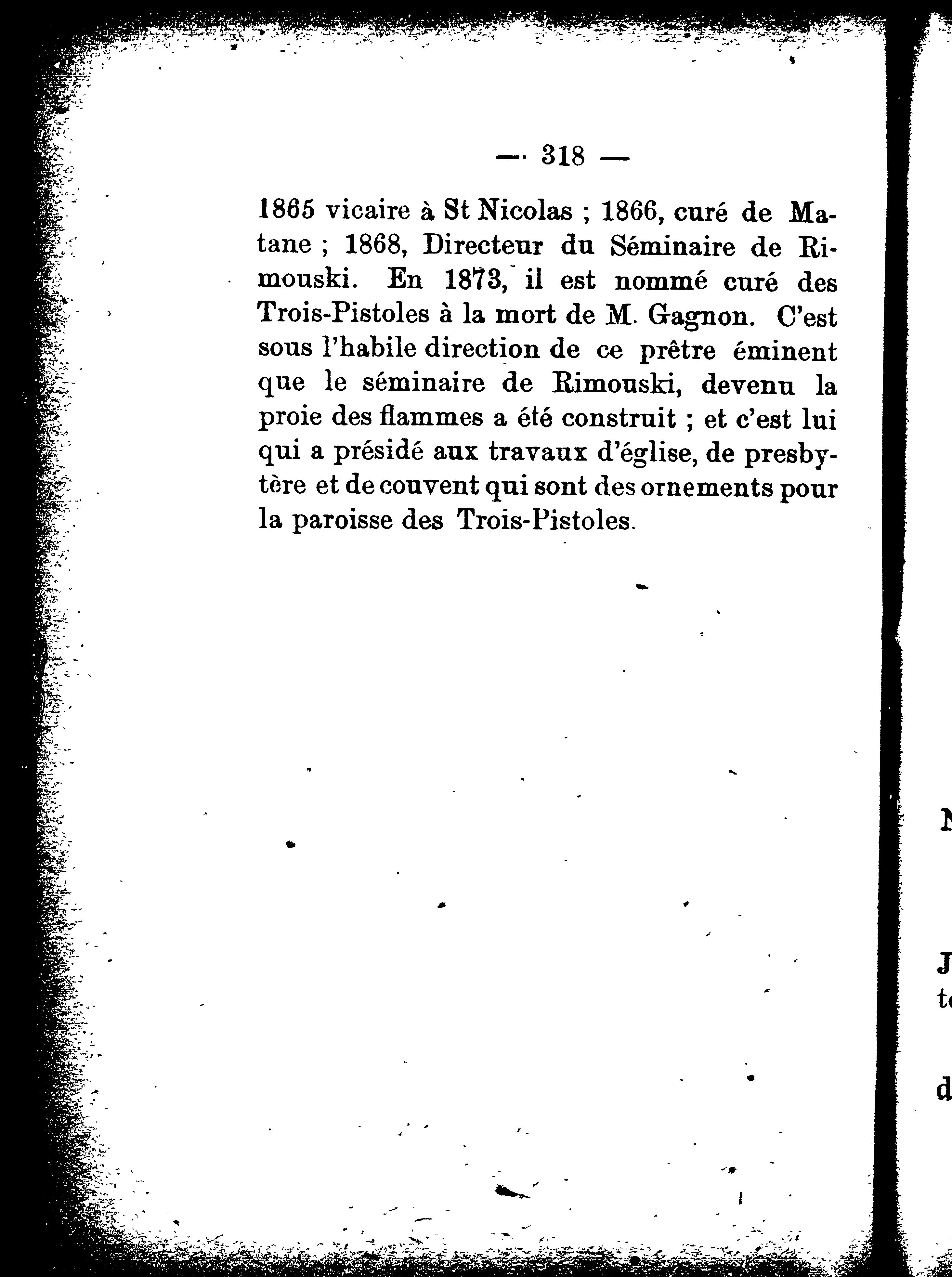 — 318 —

1865 vicaire à St Nicolas ; 1866, curé de Matane ; 1868, Directeur du Séminaire de Rimouski. En 1873, il est nommé curé des Trois-Pistoles à la mort de M. Gagnon. C'est sous l'habile direction de ce prêtre éminent que le séminaire de Rimouski, devenu la proie des flammes a été construit ; et c'est lui qui a présidé aux travaux d'église, de presbytère et de couvent qui sont des ornements pour la paroisse des Trois-Pistoles.